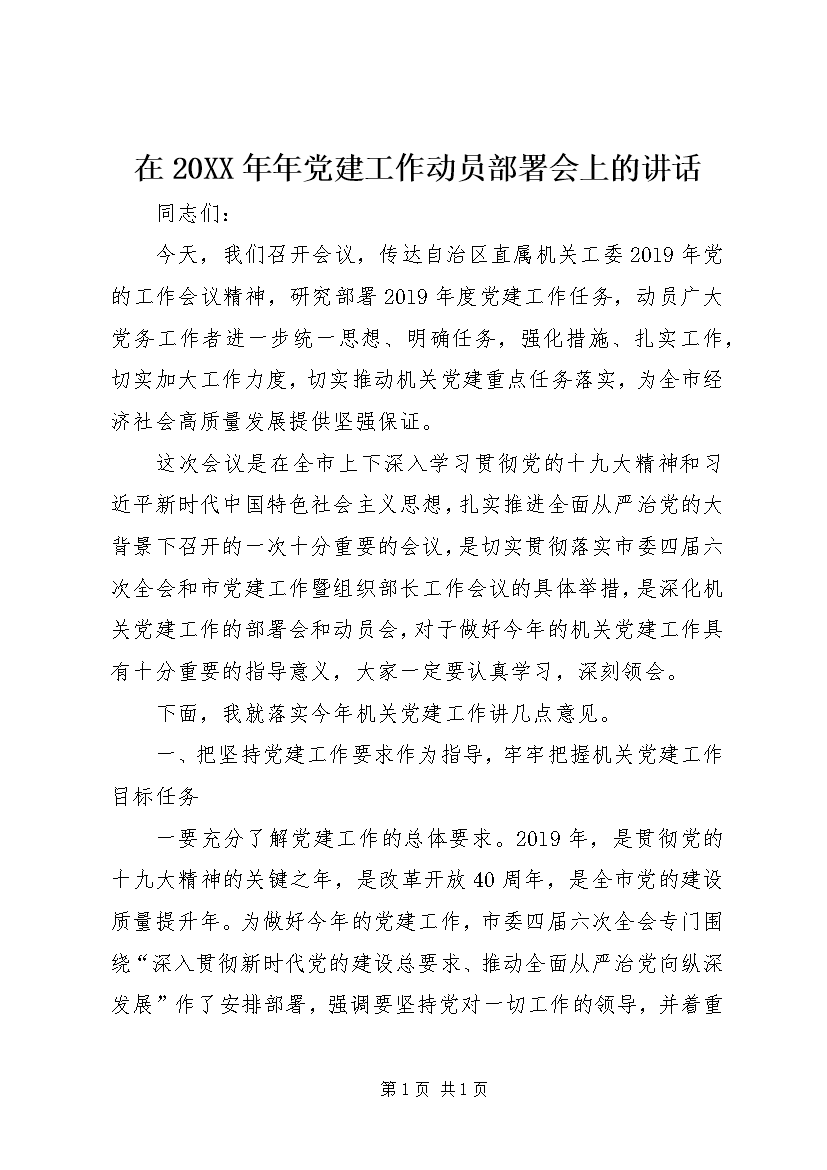 在 20XX 年年党建工作动员部署会上的讲话

同志们：

今天，我们召开会议，传达自治区直属机关工委 2019 年党的工作会议精神，研究部署 2019 年度党建工作任务，动员广大党务工作者进一步统一思想、明确任务，强化措施、扎实工作，切实加大工作力度，切实推动机关党建重点任务落实，为全市经济社会高质量发展提供坚强保证。

这次会议是在全市上下深入学习贯彻党的十九大精神和习近平新时代中国特色社会主义思想，扎实推进全面从严治党的大背景下召开的一次十分重要的会议，是切实贯彻落实市委四届六次全会和市党建工作暨组织部长工作会议的具体举措，是深化机关党建工作的部署会和动员会，对于做好今年的机关党建工作具有十分重要的指导意义，大家一定要认真学习，深刻领会。

下面，我就落实今年机关党建工作讲几点意见。

一、把坚持党建工作要求作为指导，牢牢把握机关党建工作目标任务

一要充分了解党建工作的总体要求。2019 年，是贯彻党的十九大精神的关键之年，是改革开放 40 周年，是全市党的建设质量提升年。为做好今年的党建工作，市委四届六次全会专门围绕“深入贯彻新时代党的建设总要求、推动全面从严治党向纵深发展”作了安排部署，强调要坚持党对一切工作的领导，并着重

第 1 页 共 1 页